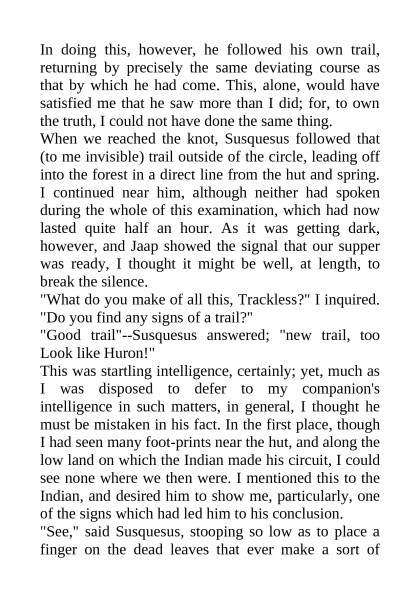 In doing this, however, he followed his own trail, returning by precisely the same deviating course as that by which he had come. This, alone, would have satisfied me that he saw more than I did; for, to own the truth, I could not have done the same thing.

When we reached the knot, Susquesus followed that (to me invisible) trail outside of the circle, leading off into the forest in a direct line from the hut and spring. I continued near him, although neither had spoken during the whole of this examination, which had now lasted quite half an hour. As it was getting dark, however, and Jaap showed the signal that our supper was ready, I thought it might be well, at length, to break the silence.

"What do you make of all this, Trackless?" I inquired. "Do you find any signs of a trail?"

"Good trail"--Susquesus answered; "new trail, too Look like Huron!"

This was startling intelligence, certainly; yet, much as I was disposed to defer to my companion's intelligence in such matters, in general, I thought he must be mistaken in his fact. In the first place, though I had seen many foot-prints near the hut, and along the low land on which the Indian made his circuit, I could see none where we then were. I mentioned this to the Indian, and desired him to show me, particularly, one of the signs which had led him to his conclusion.

"See," said Susquesus, stooping so low as to place a finger on the dead leaves that ever make a sort of